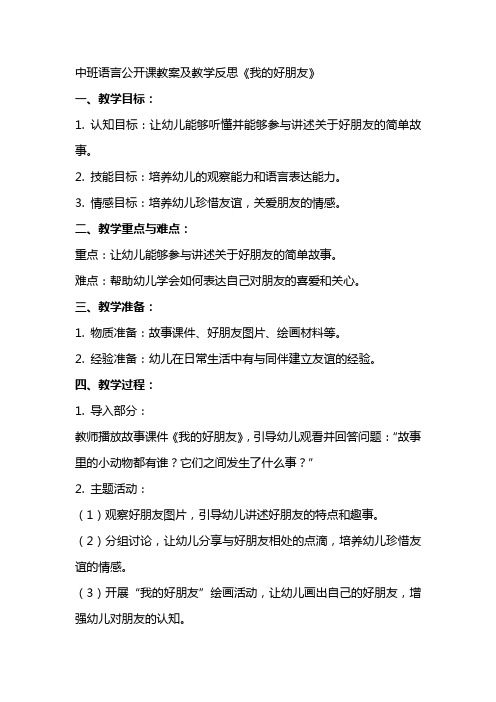 中班语言公开课教案及教学反思《我的好朋友》

一、教学目标：

1. 认知目标：让幼儿能够听懂并能够参与讲述关于好朋友的简单故事。

2. 技能目标：培养幼儿的观察能力和语言表达能力。

3. 情感目标：培养幼儿珍惜友谊，关爱朋友的情感。

二、教学重点与难点：

重点：让幼儿能够参与讲述关于好朋友的简单故事。

难点：帮助幼儿学会如何表达自己对朋友的喜爱和关心。

三、教学准备：

1. 物质准备：故事课件、好朋友图片、绘画材料等。

2. 经验准备：幼儿在日常生活中有与同伴建立友谊的经验。

四、教学过程：

1. 导入部分：

教师播放故事课件《我的好朋友》，引导幼儿观看并回答问题：“故事里的小动物都有谁？它们之间发生了什么事？”

2. 主题活动：

（1）观察好朋友图片，引导幼儿讲述好朋友的特点和趣事。

（2）分组讨论，让幼儿分享与好朋友相处的点滴，培养幼儿珍惜友谊的情感。

（3）开展“我的好朋友”绘画活动，让幼儿画出自己的好朋友，增强幼儿对朋友的认知。